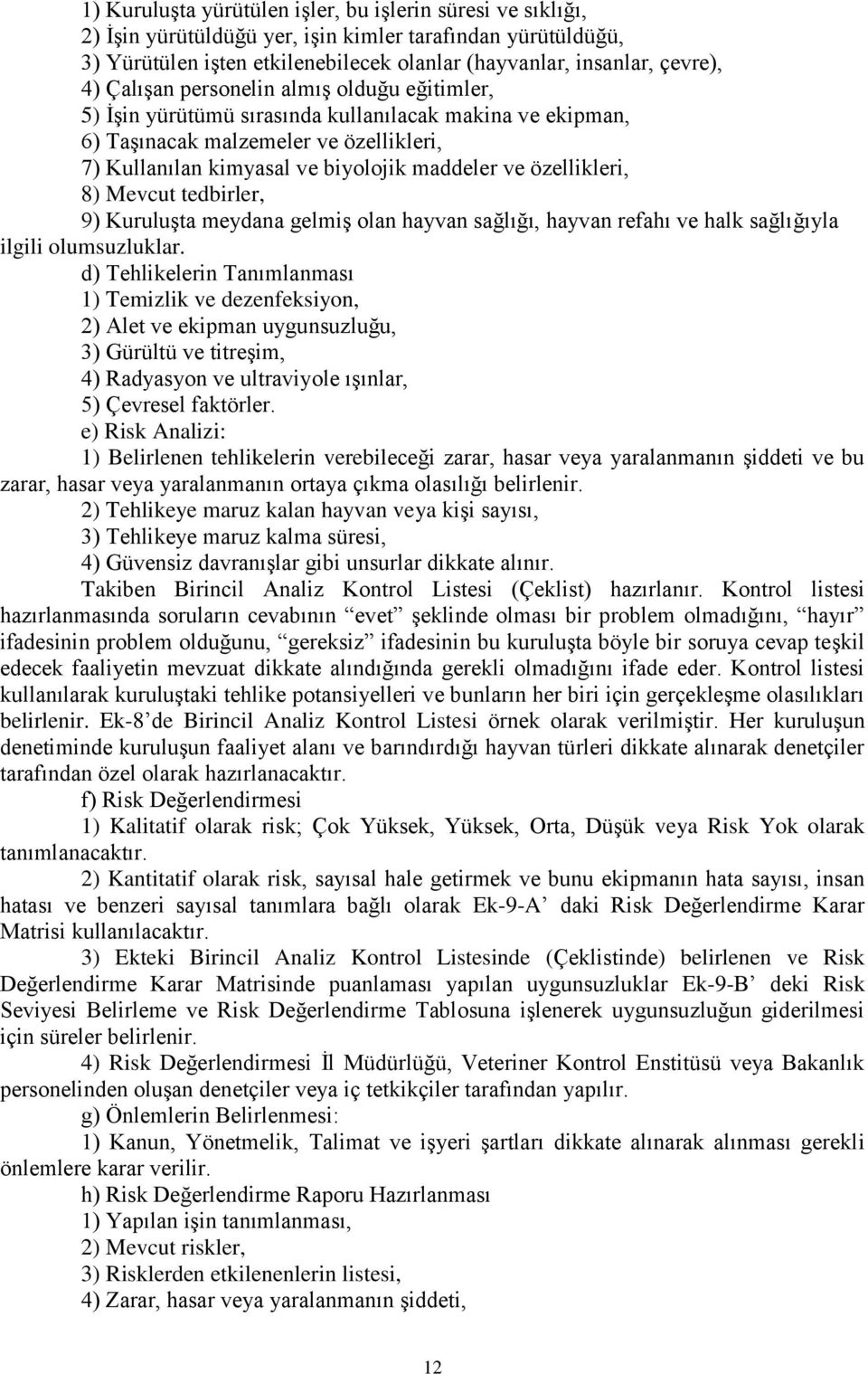 1) Kuruluşta yürütülen işler, bu işlerin süresi ve sıklığı,
2) İşin yürütüldüğü yer, işin kimler tarafından yürütüldüğü,
3) Yürütülen işten etkilenebilecek olanlar (hayvanlar, insanlar, çevre),
4) Çalışan personelin almış olduğu eğitimler,
5) İşin yürütümü sırasında kullanılacak makina ve ekipman,
6) Taşınacak malzemeler ve özellikleri,
7) Kullanılan kimyasal ve biyolojik maddeler ve özellikleri,
8) Mevcut tedbirler,
9) Kuruluşta meydana gelmiş olan hayvan sağlığı, hayvan refahı ve halk sağlığıyla ilgili olumsuzluklar.

d) Tehlikelerin Tanımlanması
1) Temizlik ve dezenfeksiyon,
2) Alet ve ekipman uygunsuzluğu,
3) Gürültü ve titreşim,
4) Radyasyon ve ultraviyole ışınlar,
5) Çevresel faktörler.

e) Risk Analizi:
1) Belirlenen tehlikelerin verebileceği zarar, hasar veya yaralanmanın şiddeti ve bu zarar, hasar veya yaralanmanın ortaya çıkma olasılığı belirlenir.
2) Tehlikeye maruz kalan hayvan veya kişi sayısı,
3) Tehlikeye maruz kalma süresi,
4) Güvensiz davranışlar gibi unsurlar dikkate alınır.

Takiben Birincil Analiz Kontrol Listesi (Çeklist) hazırlanır. Kontrol listesi hazırlanmasında soruların cevabının “evet” şeklinde olması bir problem olmadığını, “hayır” ifadesinin problem olduğunu, “gereksiz” ifadesinin bu kuruluşta böyle bir soruya cevap teşkil edecek faaliyetin mevzuat dikkate alındığında gerekli olmadığını ifade eder. Kontrol listesi kullanılarak kuruluştaki tehlike potansiyelleri ve bunların her biri için gerçekleşme olasılıkları belirlenir. Ek-8’de Birincil Analiz Kontrol Listesi örnek olarak verilmiştir. Her kuruluşun denetiminde kuruluşun faaliyet alanı ve barındırdığı hayvan türleri dikkate alınarak denetçiler tarafından özel olarak hazırlanacaktır.

f) Risk Değerlendirmesi
1) Kalitatif olarak risk; Çok Yüksek, Yüksek, Orta, Düşük veya Risk Yok olarak tanımlanacaktır.
2) Kantitatif olarak risk, sayısal hale getirmek ve bunu ekipmanın hata sayısı, insan hatası ve benzeri sayısal tanımlara bağlı olarak Ek-9-A’ daki Risk Değerlendirme Karar Matrisi kullanılacaktır.
3) Ekteki Birincil Analiz Kontrol Listesinde (Çeklistinde) belirlenen ve Risk Değerlendirme Karar Matrisinde puanlaması yapılan uygunsuzluklar Ek-9-B’ deki Risk Seviyesi Belirleme ve Risk Değerlendirme Tablosuna işlenerek uygunsuzluğun giderilmesi için süreler belirlenir.
4) Risk Değerlendirmesi İl Müdürlüğü, Veteriner Kontrol Enstitüsü veya Bakanlık personelinden oluşan denetçiler veya iç tetkikçiler tarafından yapılır.

g) Önlemlerin Belirlenmesi:
1) Kanun, Yönetmelik, Talimat ve işyeri şartları dikkate alınarak alınması gerekli önlemlere karar verilir.

h) Risk Değerlendirme Raporu Hazırlanması
1) Yapılan işin tanımlanması,
2) Mevcut riskler,
3) Risklerden etkilenenlerin listesi,
4) Zarar, hasar veya yaralanmanın şiddeti,

12